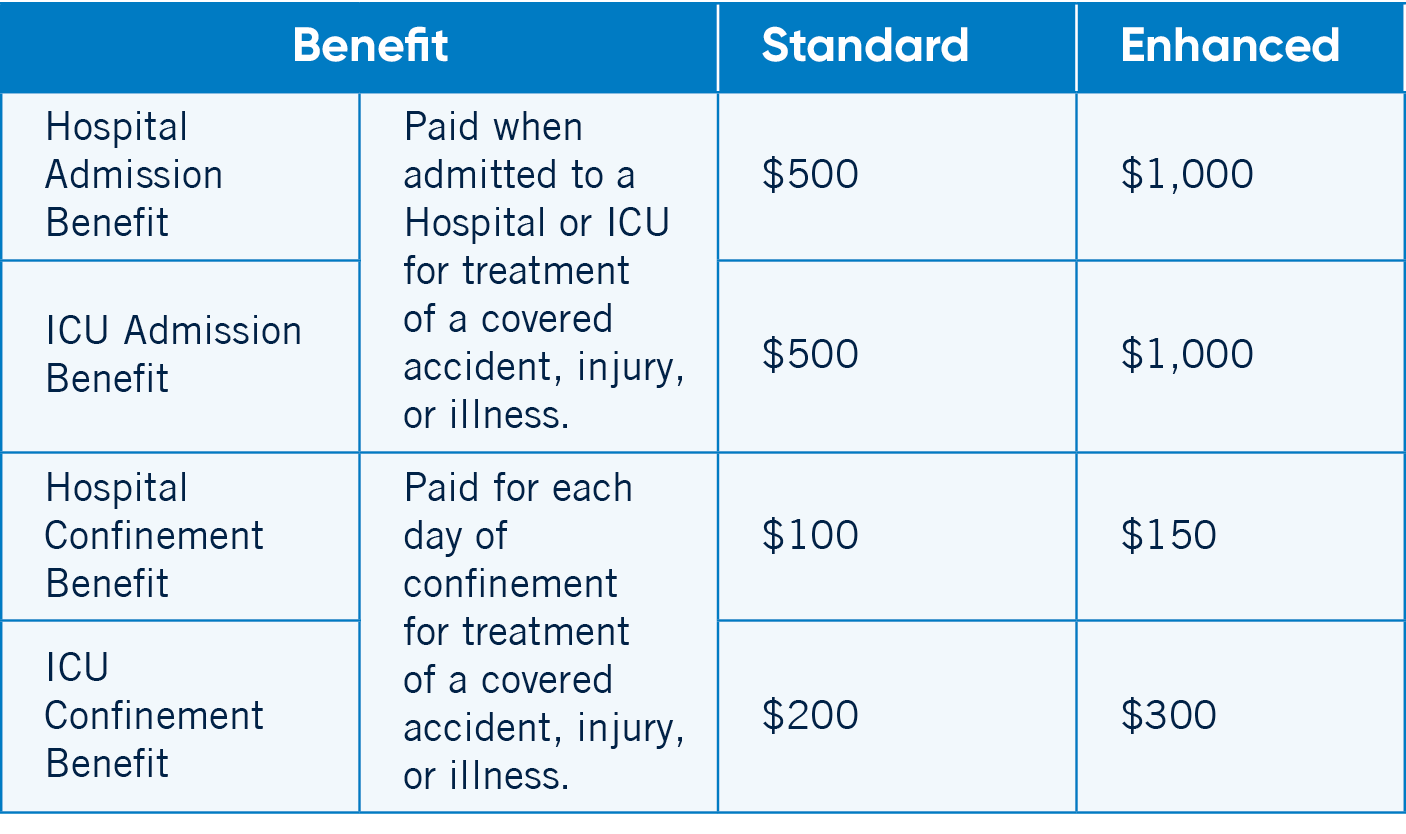 | Benefit | | Standard | Enhanced |
|---|---|---|---|
| Hospital Admission Benefit | Paid when admitted to a Hospital or ICU for treatment of a covered accident, injury, or illness. | $500 | $1,000 |
| ICU Admission Benefit | | $500 | $1,000 |
| Hospital Confinement Benefit | Paid for each day of confinement for treatment of a covered accident, injury, or illness. | $100 | $150 |
| ICU Confinement Benefit | | $200 | $300 |